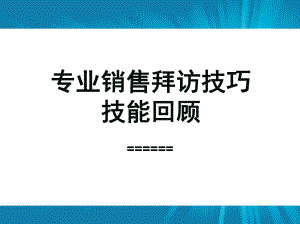 专业销售拜访技巧
技能回顾

======